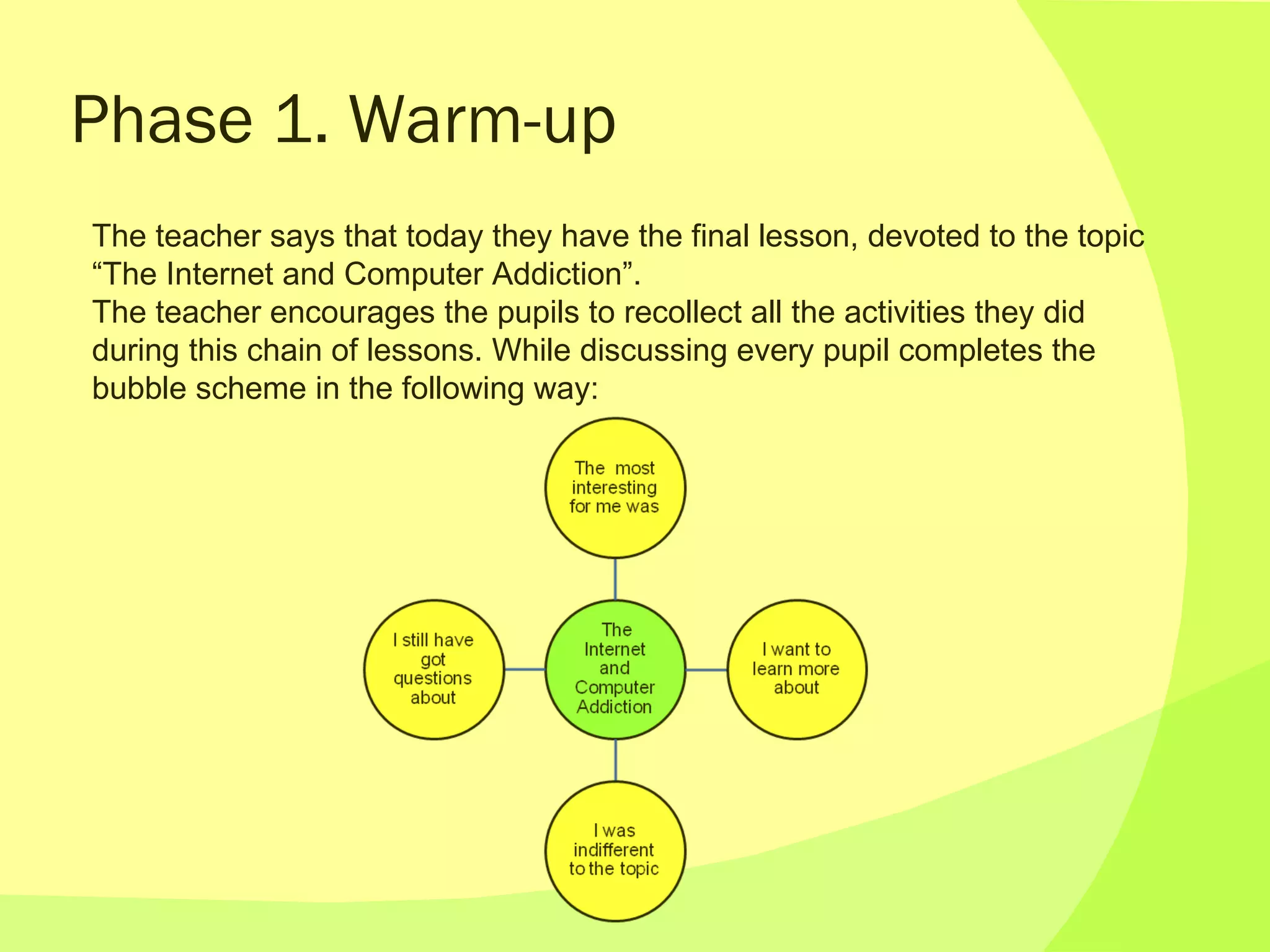 Phase 1. Warm-up

The teacher says that today they have the final lesson, devoted to the topic “The Internet and Computer Addiction”.
The teacher encourages the pupils to recollect all the activities they did during this chain of lessons. While discussing every pupil completes the bubble scheme in the following way:

The most interesting for me was

I still have got questions about

The Internet and Computer Addiction

I want to learn more about

I was indifferent to the topic